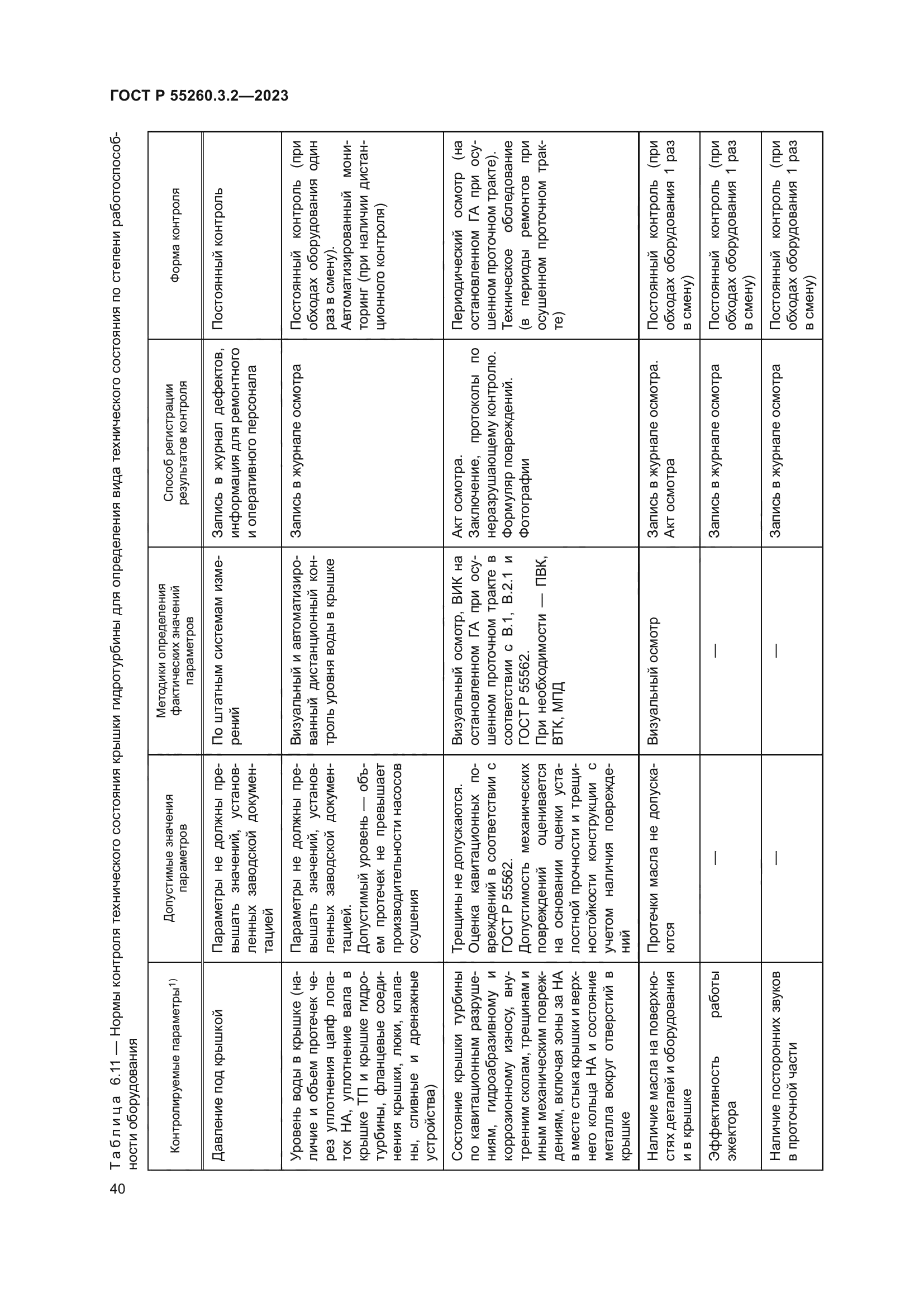 ГОСТ Р 55260.3.2—2023

Таблица 6.11 — Нормы контроля технического состояния крышки гидротурбины для определения вида технического состояния по степени работоспособности оборудования

| Контролируемые параметры$^{1)}$ | Допустимые значения параметров | Методики определения фактических значений параметров | Способ регистрации результатов контроля | Форма контроля |
|---|---|---|---|---|
| Давление под крышкой | Параметры не должны превышать значений, установленных заводской документацией | По штатным системам измерений | Запись в журнал дефектов, информация для ремонтного и оперативного персонала | Постоянный контроль |
| Уровень воды в крышке (наличие и объем протечек через уплотнения цапф лопаток НА, уплотнение вала в крышке ТП и крышке гидротурбины, фланцевые соединения крышки, люки, клапаны, сливные и дренажные устройства) | Параметры не должны превышать значений, установленных заводской документацией. Допустимый уровень — объем протечек не превышает производительности насосов осушения | Визуальный и автоматизированный дистанционный контроль уровня воды в крышке | Запись в журнале осмотра | Постоянный контроль (при обходах оборудования один раз в смену). Автоматизированный мониторинг (при наличии дистанционного контроля) |
| Состояние крышки турбины по кавитационным разрушениям, гидроабразивному и коррозионному износу, внутренним сколам, трещинам и иным механическим повреждениям, включая зоны за НА в месте стыка крышки и верхнего кольца НА и состояние металла вокруг отверстий в крышке | Трещины не допускаются. Оценка кавитационных повреждений в соответствии с ГОСТ Р 55562. Допустимость механических повреждений оценивается на основании оценки усталостной прочности и трещиностойкости конструкции с учетом наличия повреждений | Визуальный осмотр, ВИК на остановленном ГА при осушенном проточном тракте в соответствии с В.1, В.2.1 и ГОСТ Р 55562. При необходимости — ПВК, ВТК, МПД | Акт осмотра. Заключение, протоколы по неразрушающему контролю. Формуляр повреждений. Фотографии | Периодический осмотр (на остановленном ГА при осушенном проточном тракте). Техническое обследование (в периоды ремонтов при осушенном проточном тракте) |
| Наличие масла на поверхностях деталей и оборудования и в крышке | Протечки масла не допускаются | Визуальный осмотр | Запись в журнале осмотра. Акт осмотра | Постоянный контроль (при обходах оборудования 1 раз в смену) |
| Эффективность работы эжектора | — | — | Запись в журнале осмотра | Постоянный контроль (при обходах оборудования 1 раз в смену) |
| Наличие посторонних звуков в проточной части | — | — | Запись в журнале осмотра | Постоянный контроль (при обходах оборудования 1 раз в смену) |

40